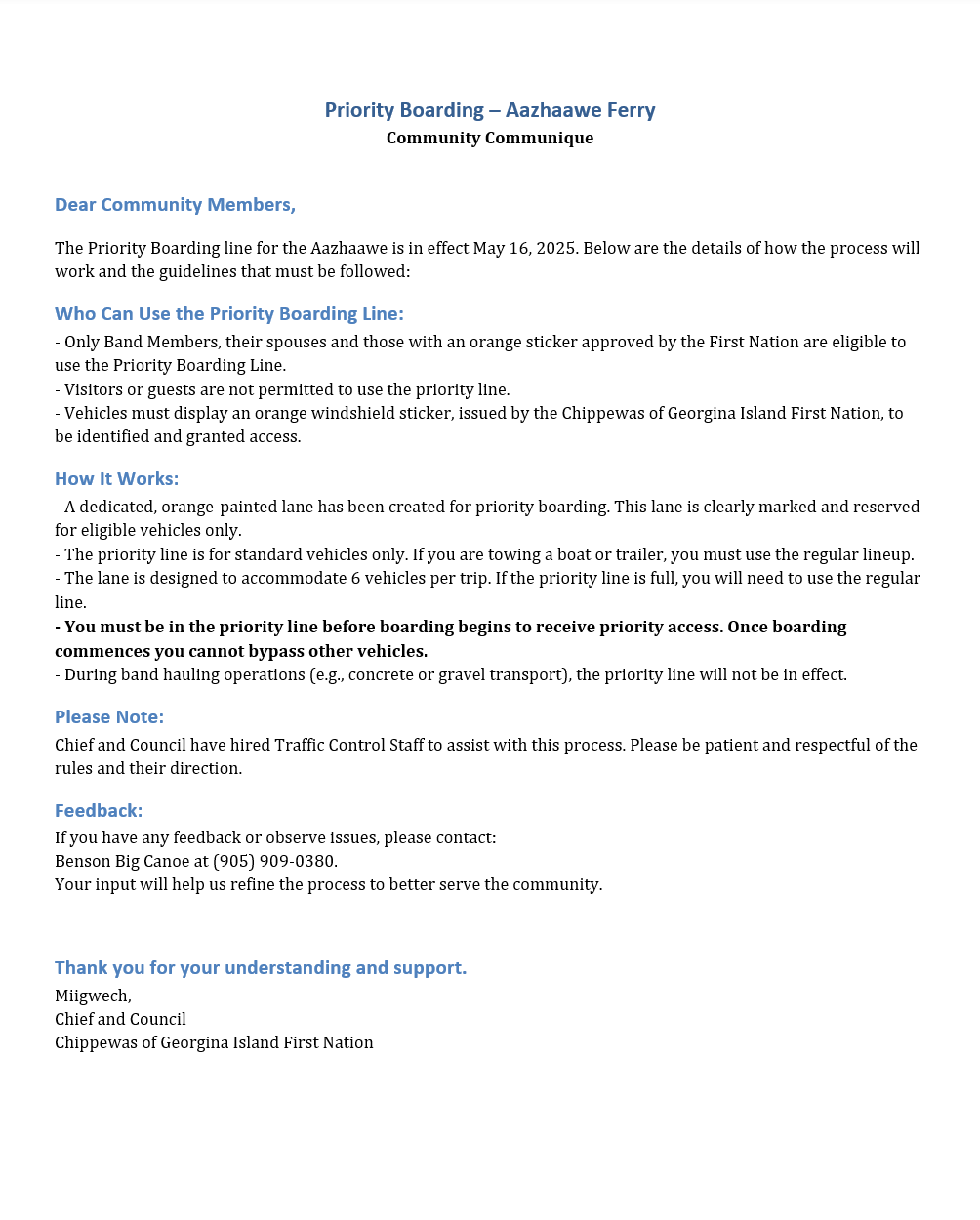 Priority Boarding – Aazhaawe Ferry
Community Communique

Dear Community Members,

The Priority Boarding line for the Aazhaawe is in effect May 16, 2025. Below are the details of how the process will work and the guidelines that must be followed:

Who Can Use the Priority Boarding Line:
- Only Band Members, their spouses and those with an orange sticker approved by the First Nation are eligible to use the Priority Boarding Line.
- Visitors or guests are not permitted to use the priority line.
- Vehicles must display an orange windshield sticker, issued by the Chippewas of Georgina Island First Nation, to be identified and granted access.

How It Works:
- A dedicated, orange-painted lane has been created for priority boarding. This lane is clearly marked and reserved for eligible vehicles only.
- The priority line is for standard vehicles only. If you are towing a boat or trailer, you must use the regular lineup.
- The lane is designed to accommodate 6 vehicles per trip. If the priority line is full, you will need to use the regular line.
- You must be in the priority line before boarding begins to receive priority access. Once boarding commences you cannot bypass other vehicles.
- During band hauling operations (e.g., concrete or gravel transport), the priority line will not be in effect.

Please Note:
Chief and Council have hired Traffic Control Staff to assist with this process. Please be patient and respectful of the rules and their direction.

Feedback:
If you have any feedback or observe issues, please contact:
Benson Big Canoe at (905) 909-0380.
Your input will help us refine the process to better serve the community.

Thank you for your understanding and support.
Miigwech,
Chief and Council
Chippewas of Georgina Island First Nation